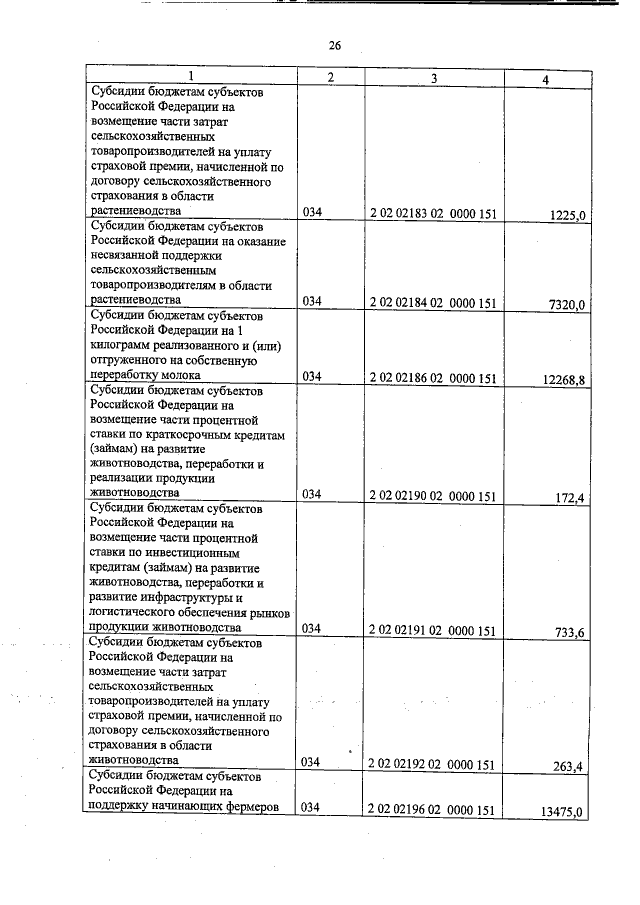 26

| 1 | 2 | 3 | 4 |
|---|---|---|---|
| Субсидии бюджетам субъектов Российской Федерации на возмещение части затрат сельскохозяйственных товаропроизводителей на уплату страховой премии, начисленной по договору сельскохозяйственного страхования в области растениеводства | 034 | 2 02 02183 02 0000 151 | 1225,0 |
| Субсидии бюджетам субъектов Российской Федерации на оказание несвязанной поддержки сельскохозяйственным товаропроизводителям в области растениеводства | 034 | 2 02 02184 02 0000 151 | 7320,0 |
| Субсидии бюджетам субъектов Российской Федерации на 1 килограмм реализованного и (или) отгруженного на собственную переработку молока | 034 | 2 02 02186 02 0000 151 | 12268,8 |
| Субсидии бюджетам субъектов Российской Федерации на возмещение части процентной ставки по краткосрочным кредитам (займам) на развитие животноводства, переработки и реализации продукции животноводства | 034 | 2 02 02190 02 0000 151 | 172,4 |
| Субсидии бюджетам субъектов Российской Федерации на возмещение части процентной ставки по инвестиционным кредитам (займам) на развитие животноводства, переработки и развитие инфраструктуры и логистического обеспечения рынков продукции животноводства | 034 | 2 02 02191 02 0000 151 | 733,6 |
| Субсидии бюджетам субъектов Российской Федерации на возмещение части затрат сельскохозяйственных товаропроизводителей на уплату страховой премии, начисленной по договору сельскохозяйственного страхования в области животноводства | 034 | 2 02 02192 02 0000 151 | 263,4 |
| Субсидии бюджетам субъектов Российской Федерации на поддержку начинающих фермеров | 034 | 2 02 02196 02 0000 151 | 13475,0 |